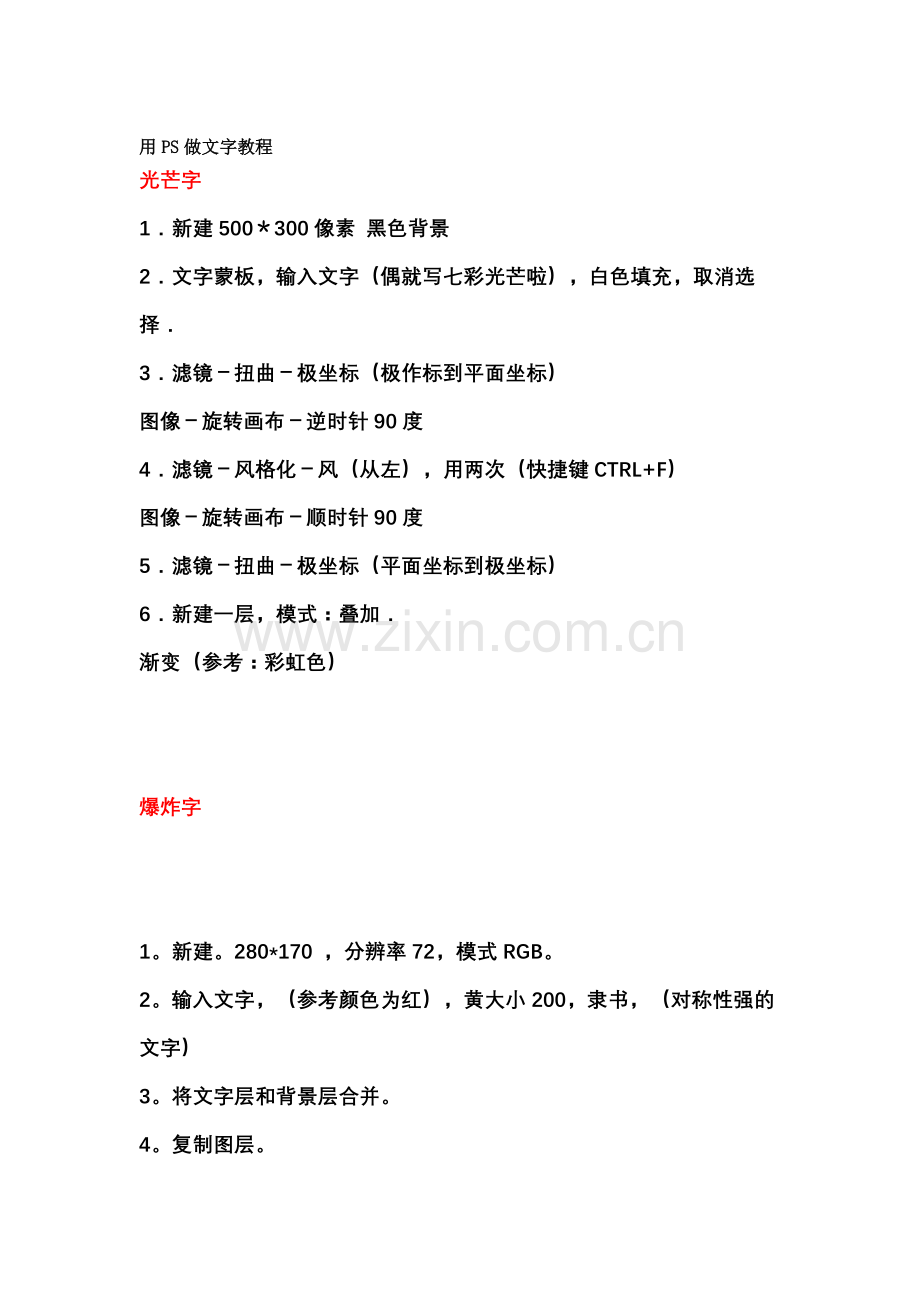 用PS做文字教程
光芒字

1．新建500＊300像素 黑色背景

2．文字蒙板，输入文字（偶就写七彩光芒啦），白色填充，取消选择．

3．滤镜－扭曲－极坐标（极作标到平面坐标）

图像－旋转画布－逆时针90度

4．滤镜－风格化－风（从左），用两次（快捷键CTRL+F）

图像－旋转画布－顺时针90度

5．滤镜－扭曲－极坐标（平面坐标到极坐标）

6．新建一层，模式：叠加．

渐变（参考：彩虹色）

www.zixin.com.cn

爆炸字

1。新建。280*170 ，分辨率72，模式RGB。

2。输入文字，（参考颜色为红），黄大小200，隶书，（对称性强的文字）

3。将文字层和背景层合并。

4。复制图层。